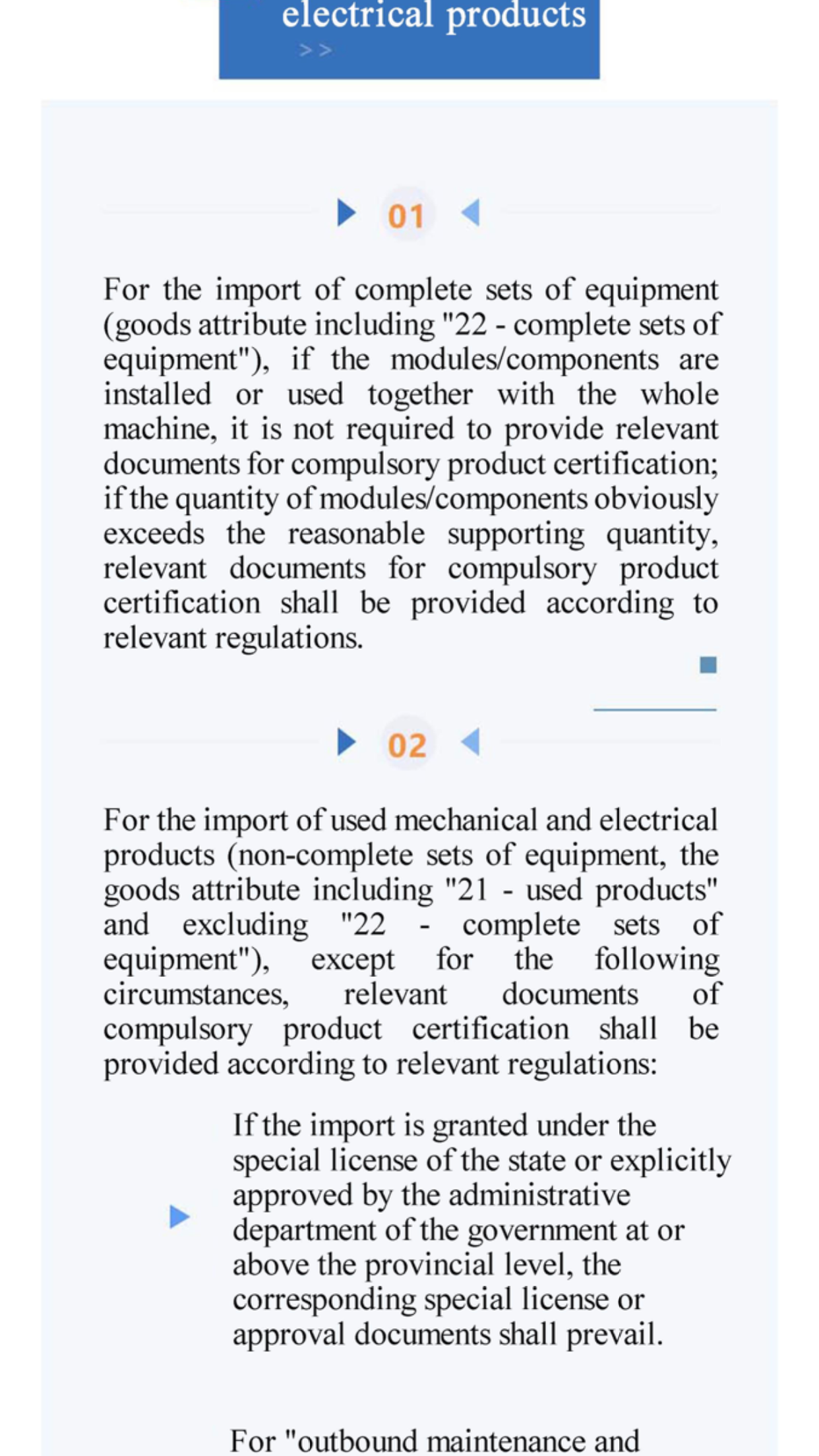 electrical products
>>

01

For the import of complete sets of equipment (goods attribute including "22 - complete sets of equipment"), if the modules/components are installed or used together with the whole machine, it is not required to provide relevant documents for compulsory product certification; if the quantity of modules/components obviously exceeds the reasonable supporting quantity, relevant documents for compulsory product certification shall be provided according to relevant regulations.

02

For the import of used mechanical and electrical products (non-complete sets of equipment, the goods attribute including "21 - used products" and excluding "22 - complete sets of equipment"), except for the following circumstances, relevant documents of compulsory product certification shall be provided according to relevant regulations:

If the import is granted under the special license of the state or explicitly approved by the administrative department of the government at or above the provincial level, the corresponding special license or approval documents shall prevail.

For "outbound maintenance and